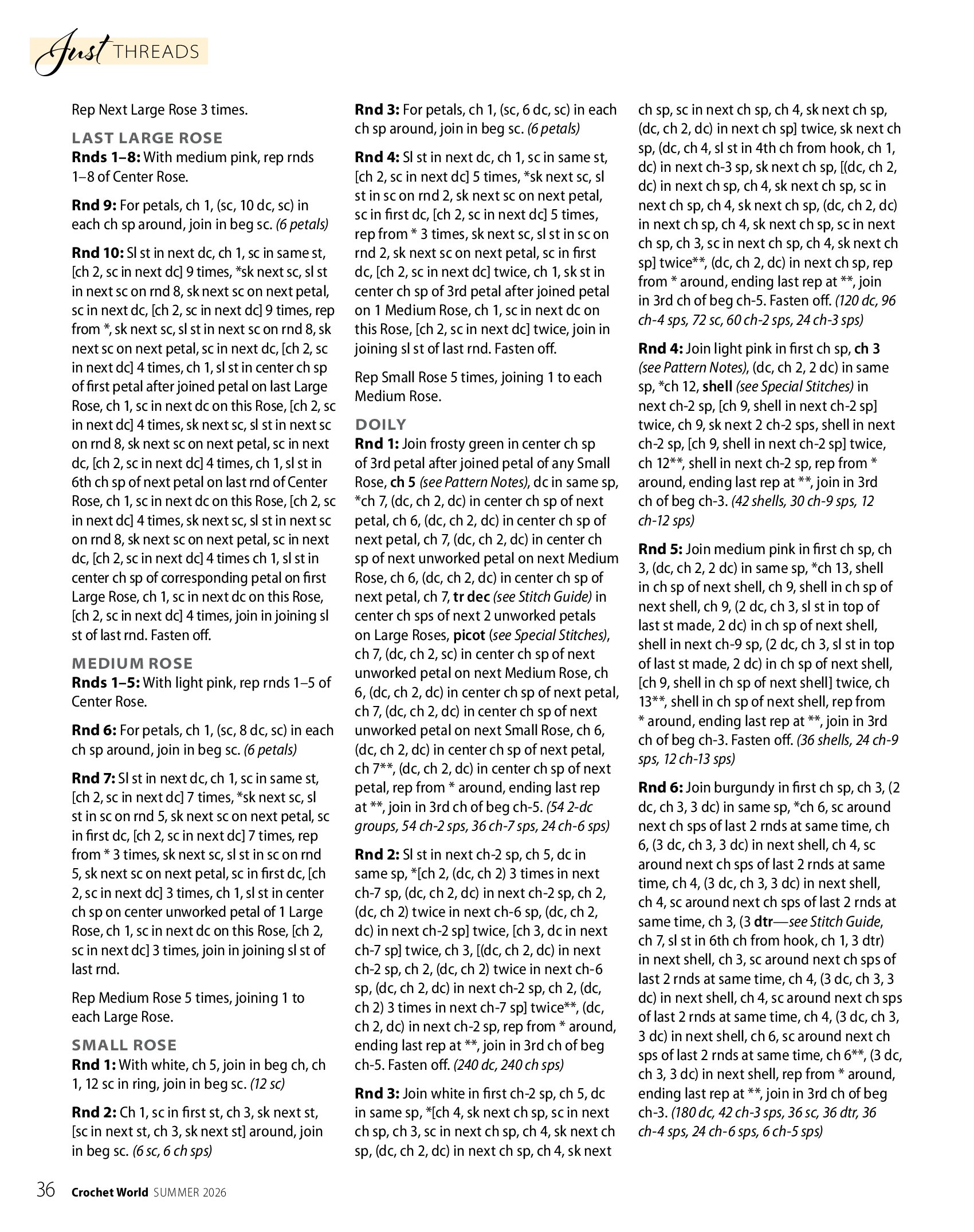 Just THREADS

Rep Next Large Rose 3 times.

LAST LARGE ROSE
Rnds 1–8: With medium pink, rep rnds 1–8 of Center Rose.

Rnd 9: For petals, ch 1, (sc, 10 dc, sc) in each ch sp around, join in beg sc. (6 petals)

Rnd 10: Sl st in next dc, ch 1, sc in same st, [ch 2, sc in next dc] 9 times, *sk next sc, sl st in next sc on rnd 8, sk next sc on next petal, sc in next dc, [ch 2, sc in next dc] 9 times, rep from *, sk next sc, sl st in next sc on rnd 8, sk next sc on next petal, sc in next dc, [ch 2, sc in next dc] 4 times, ch 1, sl st in center ch sp of first petal after joined petal on last Large Rose, ch 1, sc in next dc on this Rose, [ch 2, sc in next dc] 4 times, sk next sc, sl st in next sc on rnd 8, sk next sc on next petal, sc in next dc, [ch 2, sc in next dc] 4 times, ch 1, sl st in 6th ch sp of next petal on last rnd of Center Rose, ch 1, sc in next dc on this Rose, [ch 2, sc in next dc] 4 times, sk next sc, sl st in next sc on rnd 8, sk next sc on next petal, sc in next dc, [ch 2, sc in next dc] 4 times ch 1, sl st in center ch sp of corresponding petal on first Large Rose, ch 1, sc in next dc on this Rose, [ch 2, sc in next dc] 4 times, join in joining sl st of last rnd. Fasten off.

MEDIUM ROSE
Rnds 1–5: With light pink, rep rnds 1–5 of Center Rose.

Rnd 6: For petals, ch 1, (sc, 8 dc, sc) in each ch sp around, join in beg sc. (6 petals)

Rnd 7: Sl st in next dc, ch 1, sc in same st, [ch 2, sc in next dc] 7 times, *sk next sc, sl st in sc on rnd 5, sk next sc on next petal, sc in first dc, [ch 2, sc in next dc] 7 times, rep from * 3 times, sk next sc, sl st in sc on rnd 5, sk next sc on next petal, sc in first dc, [ch 2, sc in next dc] 3 times, ch 1, sl st in center ch sp on center unworked petal of 1 Large Rose, ch 1, sc in next dc on this Rose, [ch 2, sc in next dc] 3 times, join in joining sl st of last rnd.

Rep Medium Rose 5 times, joining 1 to each Large Rose.

SMALL ROSE
Rnd 1: With white, ch 5, join in beg ch, ch 1, 12 sc in ring, join in beg sc. (12 sc)

Rnd 2: Ch 1, sc in first st, ch 3, sk next st, [sc in next st, ch 3, sk next st] around, join in beg sc. (6 sc, 6 ch sps)

Rnd 3: For petals, ch 1, (sc, 6 dc, sc) in each ch sp around, join in beg sc. (6 petals)

Rnd 4: Sl st in next dc, ch 1, sc in same st, [ch 2, sc in next dc] 5 times, *sk next sc, sl st in sc on rnd 2, sk next sc on next petal, sc in first dc, [ch 2, sc in next dc] 5 times, rep from * 3 times, sk next sc, sl st in sc on rnd 2, sk next sc on next petal, sc in first dc, [ch 2, sc in next dc] twice, ch 1, sk st in center ch sp of 3rd petal after joined petal on 1 Medium Rose, ch 1, sc in next dc on this Rose, [ch 2, sc in next dc] twice, join in joining sl st of last rnd. Fasten off.

Rep Small Rose 5 times, joining 1 to each Medium Rose.

DOILY
Rnd 1: Join frosty green in center ch sp of 3rd petal after joined petal of any Small Rose, ch 5 (see Pattern Notes), dc in same sp, *ch 7, (dc, ch 2, dc) in center ch sp of next petal, ch 6, (dc, ch 2, dc) in center ch sp of next petal, ch 7, (dc, ch 2, dc) in center ch sp of next unworked petal on next Medium Rose, ch 6, (dc, ch 2, dc) in center ch sp of next petal, ch 7, tr dec (see Stitch Guide) in center ch sps of next 2 unworked petals on Large Roses, picot (see Special Stitches), ch 7, (dc, ch 2, sc) in center ch sp of next unworked petal on next Medium Rose, ch 6, (dc, ch 2, dc) in center ch sp of next petal, ch 7, (dc, ch 2, dc) in center ch sp of next unworked petal on next Small Rose, ch 6, (dc, ch 2, dc) in center ch sp of next petal, ch 7**, (dc, ch 2, dc) in center ch sp of next petal, rep from * around, ending last rep at **, join in 3rd ch of beg ch-5. (54 2-dc groups, 54 ch-2 sps, 36 ch-7 sps, 24 ch-6 sps)

Rnd 2: Sl st in next ch-2 sp, ch 5, dc in same sp, *[ch 2, (dc, ch 2) 3 times in next ch-7 sp, (dc, ch 2, dc) in next ch-2 sp, ch 2, (dc, ch 2) twice in next ch-6 sp, (dc, ch 2, dc) in next ch-2 sp] twice, [ch 3, dc in next ch-7 sp] twice, ch 3, [(dc, ch 2, dc) in next ch-2 sp, ch 2, (dc, ch 2) twice in next ch-6 sp, (dc, ch 2, dc) in next ch-2 sp, ch 2, (dc, ch 2) 3 times in next ch-7 sp] twice**, (dc, ch 2, dc) in next ch-2 sp, rep from * around, ending last rep at **, join in 3rd ch of beg ch-5. Fasten off. (240 dc, 240 ch sps)

Rnd 3: Join white in first ch-2 sp, ch 5, dc in same sp, *[ch 4, sk next ch sp, sc in next ch sp, ch 3, sc in next ch sp, ch 4, sk next ch sp, (dc, ch 2, dc) in next ch sp, ch 4, sk next ch sp, sc in next ch sp, ch 4, sk next ch sp, (dc, ch 2, dc) in next ch sp] twice, sk next ch sp, (dc, ch 4, sl st in 4th ch from hook, ch 1, dc) in next ch-3 sp, sk next ch sp, [(dc, ch 2, dc) in next ch sp, ch 4, sk next ch sp, sc in next ch sp, ch 4, sk next ch sp, (dc, ch 2, dc) in next ch sp, ch 4, sk next ch sp, sc in next ch sp, ch 3, sc in next ch sp, ch 4, sk next ch sp] twice**, (dc, ch 2, dc) in next ch sp, rep from * around, ending last rep at **, join in 3rd ch of beg ch-5. Fasten off. (120 dc, 96 ch-4 sps, 72 sc, 60 ch-2 sps, 24 ch-3 sps)

Rnd 4: Join light pink in first ch sp, ch 3 (see Pattern Notes), (dc, ch 2, 2 dc) in same sp, *ch 12, shell (see Special Stitches) in next ch-2 sp, [ch 9, shell in next ch-2 sp] twice, ch 9, sk next 2 ch-2 sps, shell in next ch-2 sp, [ch 9, shell in next ch-2 sp] twice, ch 12**, shell in next ch-2 sp, rep from * around, ending last rep at **, join in 3rd ch of beg ch-3. (42 shells, 30 ch-9 sps, 12 ch-12 sps)

Rnd 5: Join medium pink in first ch sp, ch 3, (dc, ch 2, 2 dc) in same sp, *ch 13, shell in ch sp of next shell, ch 9, shell in ch sp of next shell, ch 9, (2 dc, ch 3, sl st in top of last st made, 2 dc) in ch sp of next shell, shell in next ch-9 sp, (2 dc, ch 3, sl st in top of last st made, 2 dc) in ch sp of next shell, [ch 9, shell in ch sp of next shell] twice, ch 13**, shell in ch sp of next shell, rep from * around, ending last rep at **, join in 3rd ch of beg ch-3. Fasten off. (36 shells, 24 ch-9 sps, 12 ch-13 sps)

Rnd 6: Join burgundy in first ch sp, ch 3, (2 dc, ch 3, 3 dc) in same sp, *ch 6, sc around next ch sps of last 2 rnds at same time, ch 6, (3 dc, ch 3, 3 dc) in next shell, ch 4, sc around next ch sps of last 2 rnds at same time, ch 4, (3 dc, ch 3, 3 dc) in next shell, ch 4, sc around next ch sps of last 2 rnds at same time, ch 3, (3 dtr—see Stitch Guide, ch 7, sl st in 6th ch from hook, ch 1, 3 dtr) in next shell, ch 3, sc around next ch sps of last 2 rnds at same time, ch 4, (3 dc, ch 3, 3 dc) in next shell, ch 4, sc around next ch sps of last 2 rnds at same time, ch 4, (3 dc, ch 3, 3 dc) in next shell, ch 6, sc around next ch sps of last 2 rnds at same time, ch 6**, (3 dc, ch 3, 3 dc) in next shell, rep from * around, ending last rep at **, join in 3rd ch of beg ch-3. (180 dc, 42 ch-3 sps, 36 sc, 36 dtr, 36 ch-4 sps, 24 ch-6 sps, 6 ch-5 sps)

36 Crochet World SUMMER 2026